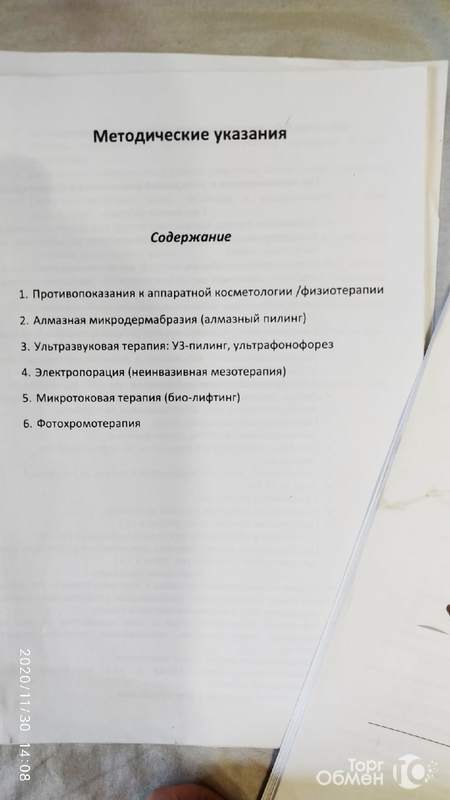 Методические указания

Содержание

1. Противопоказания к аппаратной косметологии /физиотерапии

2. Алмазная микродермабразия (алмазный пилинг)

3. Ультразвуковая терапия: УЗ-пилинг, ультрафонофорез

4. Электропорация (неинвазивная мезотерапия)

5. Микротоковая терапия (био-лифтинг)

6. Фотохромотерапия

2020/11/30 14:08

Торг Обмен